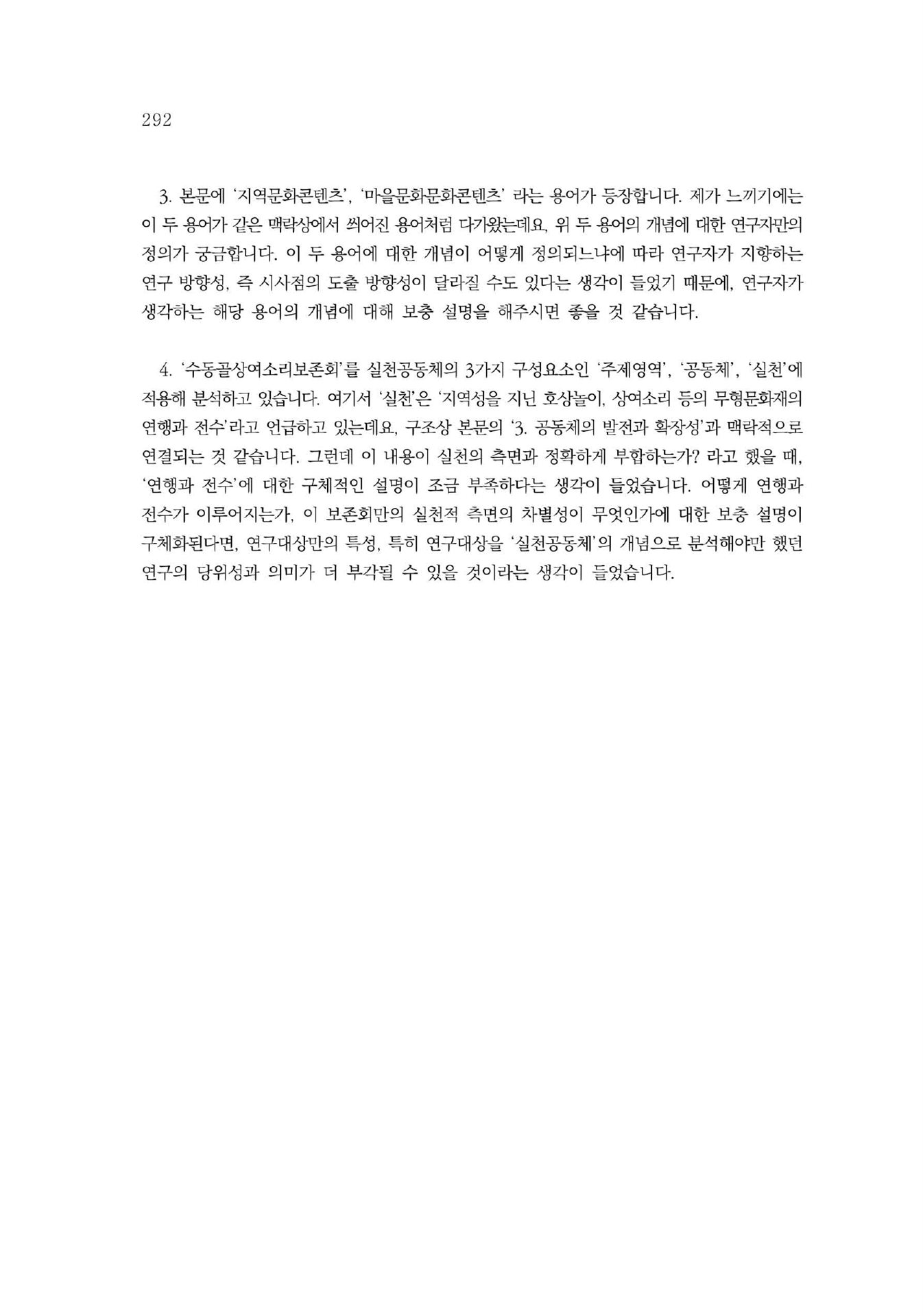 292

3. 본문에 '지역문화콘텐츠', '마을문화문화콘텐츠' 라는 용어가 등장합니다. 제가 느끼기에는 이 두 용어가 같은 맥락상에서 씌어진 용어처럼 다가왔는데요, 위 두 용어의 개념에 대한 연구자만의 정의가 궁금합니다. 이 두 용어에 대한 개념이 어떻게 정의되느냐에 따라 연구자가 지향하는 연구 방향성, 즉 시사점의 도출 방향성이 달라질 수도 있다는 생각이 들었기 때문에, 연구자가 생각하는 해당 용어의 개념에 대해 보충 설명을 해주시면 좋을 것 같습니다.

4. '수동골상여소리보존회'를 실천공동체의 3가지 구성요소인 '주제영역', '공동체', '실천'에 적용해 분석하고 있습니다. 여기서 '실천'은 '지역성을 지닌 호상놀이, 상여소리 등의 무형문화재의 연행과 전수'라고 언급하고 있는데요, 구조상 본문의 '3. 공동체의 발전과 확장성'과 맥락적으로 연결되는 것 같습니다. 그런데 이 내용이 실천의 측면과 정확하게 부합하는가? 라고 했을 때, '연행과 전수'에 대한 구체적인 설명이 조금 부족하다는 생각이 들었습니다. 어떻게 연행과 전수가 이루어지는가, 이 보존회만의 실천적 측면의 차별성이 무엇인가에 대한 보충 설명이 구체화된다면, 연구대상만의 특성, 특히 연구대상을 '실천공동체'의 개념으로 분석해야만 했던 연구의 당위성과 의미가 더 부각될 수 있을 것이라는 생각이 들었습니다.